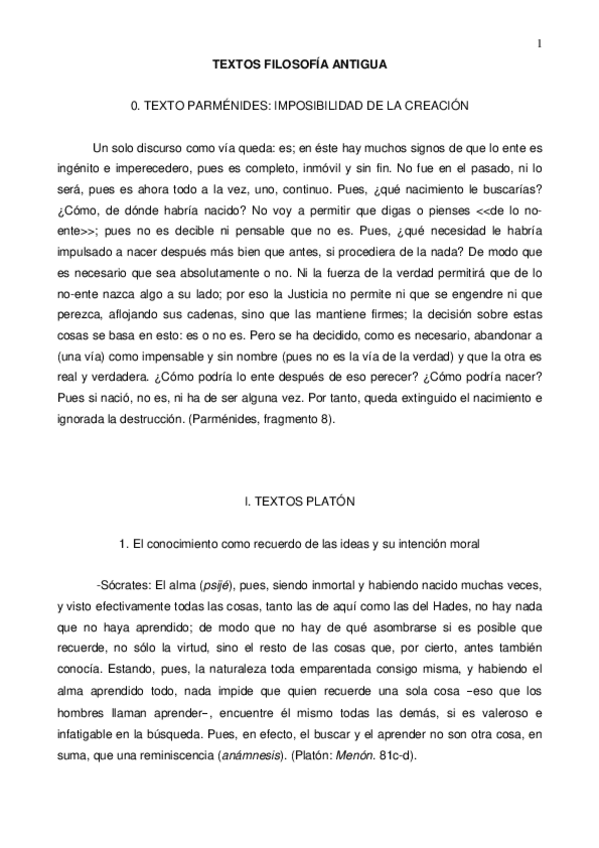 1

TEXTOS FILOSOFÍA ANTIGUA

0. TEXTO PARMÉNIDES: IMPOSIBILIDAD DE LA CREACIÓN

Un solo discurso como vía queda: es; en éste hay muchos signos de que lo ente es ingénito e imperecedero, pues es completo, inmóvil y sin fin. No fue en el pasado, ni lo será, pues es ahora todo a la vez, uno, continuo. Pues, ¿qué nacimiento le buscarías? ¿Cómo, de dónde habría nacido? No voy a permitir que digas o pienses <<de lo no-ente>>; pues no es decible ni pensable que no es. Pues, ¿qué necesidad le habría impulsado a nacer después más bien que antes, si procediera de la nada? De modo que es necesario que sea absolutamente o no. Ni la fuerza de la verdad permitirá que de lo no-ente nazca algo a su lado; por eso la Justicia no permite ni que se engendre ni que perezca, aflojando sus cadenas, sino que las mantiene firmes; la decisión sobre estas cosas se basa en esto: es o no es. Pero se ha decidido, como es necesario, abandonar a (una vía) como impensable y sin nombre (pues no es la vía de la verdad) y que la otra es real y verdadera. ¿Cómo podría lo ente después de eso perecer? ¿Cómo podría nacer? Pues si nació, no es, ni ha de ser alguna vez. Por tanto, queda extinguido el nacimiento e ignorada la destrucción. (Parménides, fragmento 8).

I. TEXTOS PLATÓN

1. El conocimiento como recuerdo de las ideas y su intención moral

-Sócrates: El alma (psijé), pues, siendo inmortal y habiendo nacido muchas veces, y visto efectivamente todas las cosas, tanto las de aquí como las del Hades, no hay nada que no haya aprendido; de modo que no hay de qué asombrarse si es posible que recuerde, no sólo la virtud, sino el resto de las cosas que, por cierto, antes también conocía. Estando, pues, la naturaleza toda emparentada consigo misma, y habiendo el alma aprendido todo, nada impide que quien recuerde una sola cosa –eso que los hombres llaman aprender–, encuentre él mismo todas las demás, si es valeroso e infatigable en la búsqueda. Pues, en efecto, el buscar y el aprender no son otra cosa, en suma, que una reminiscencia (anámnesis). (Platón: Menón. 81c-d).